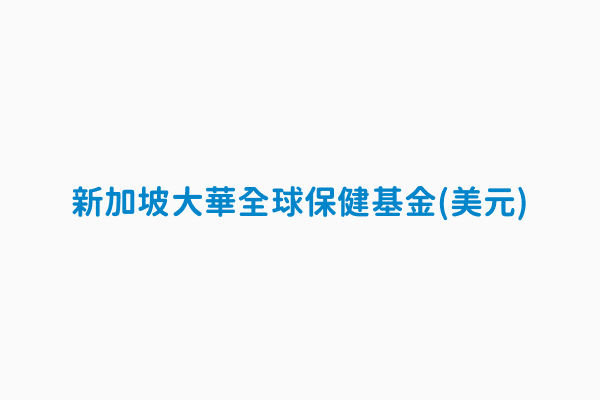 新加坡大華全球保健基金(美元)